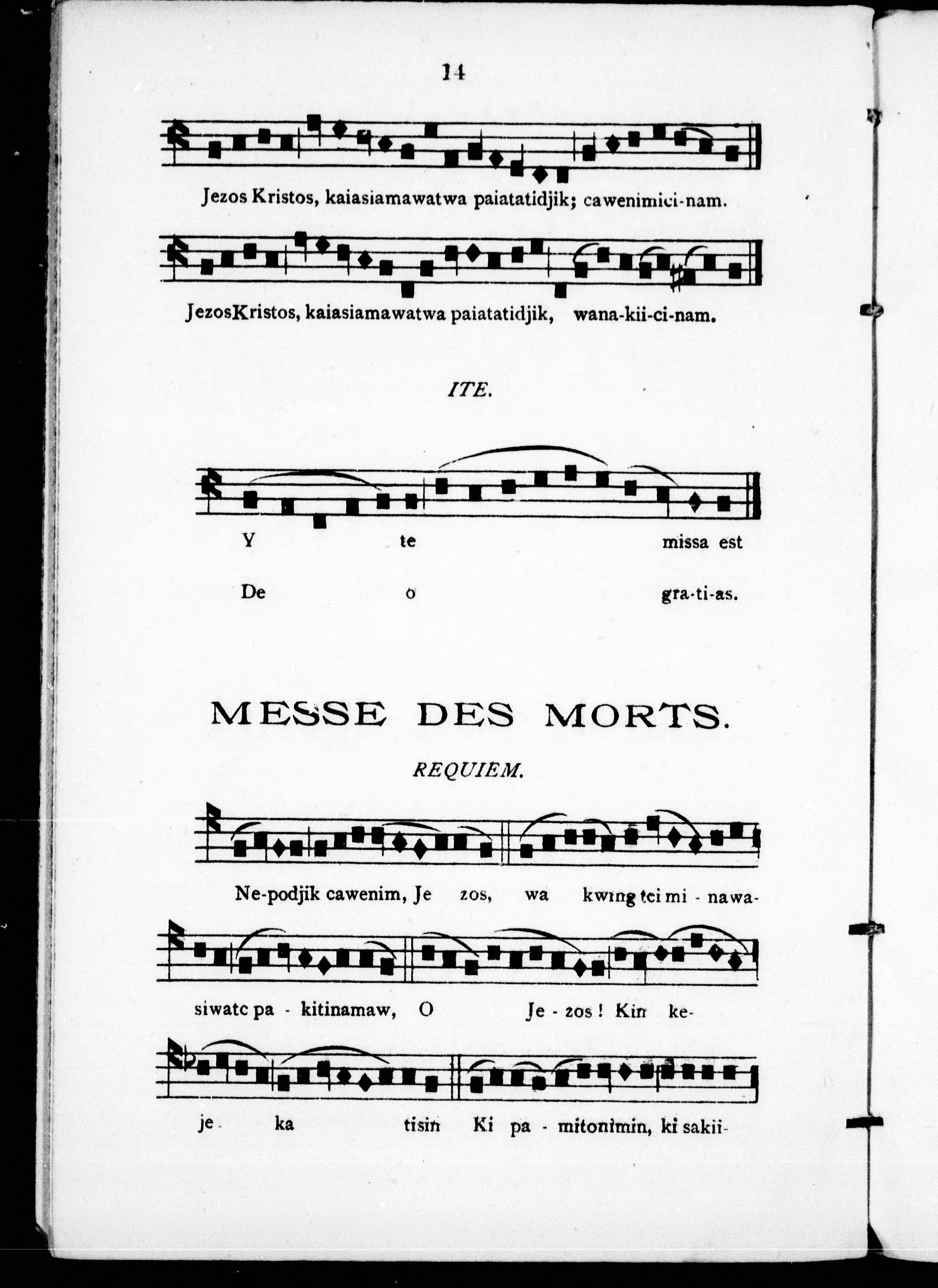 14

Jezos Kristos, kaiasiamawatwa paiatatidjik; cawenimici-nam.

JezosKristos, kaiasiamawatwa paiatatidjik, wana-kii-ci-nam.

ITE.

Y te missa est

De o gra-ti-as.

MESSE DES MORTS.

REQUIEM.

Ne-podjik cawenim, Je zos, wa kwing tci mi - nawa-

siwatc pa - kitinamaw, O Je - zos ! Kin ke-

je - ka tisin Ki pa - mitonimin, ki sakii-